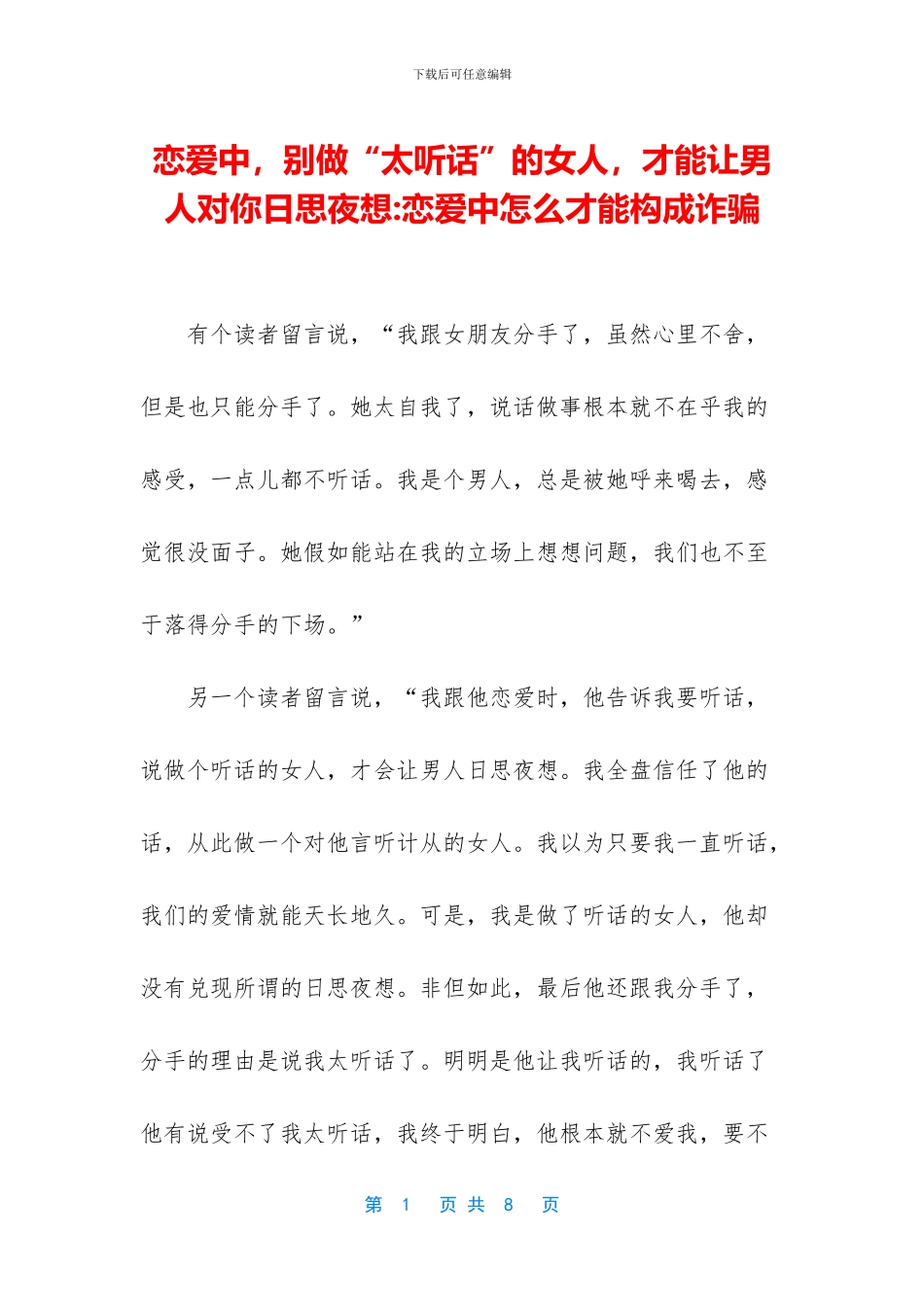 下载后可任意编辑

恋爱中，别做“太听话”的女人，才能让男人对你日思夜想:恋爱中怎么才能构成诈骗

有个读者留言说，“我跟女朋友分手了，虽然心里不舍，但是也只能分手了。她太自我了，说话做事根本就不在乎我的感受，一点儿都不听话。我是个男人，总是被她呼来喝去，感觉很没面子。她假如能站在我的立场上想想问题，我们也不至于落得分手的下场。”

另一个读者留言说，“我跟他恋爱时，他告诉我要听话，说做个听话的女人，才会让男人日思夜想。我全盘信任了他的话，从此做一个对他言听计从的女人。我以为只要我一直听话，我们的爱情就能天长地久。可是，我是做了听话的女人，他却没有兑现所谓的日思夜想。非但如此，最后他还跟我分手了，分手的理由是说我太听话了。明明是他让我听话的，我听话了他有说受不了我太听话，我终于明白，他根本就不爱我，要不

第 1 页 共 8 页